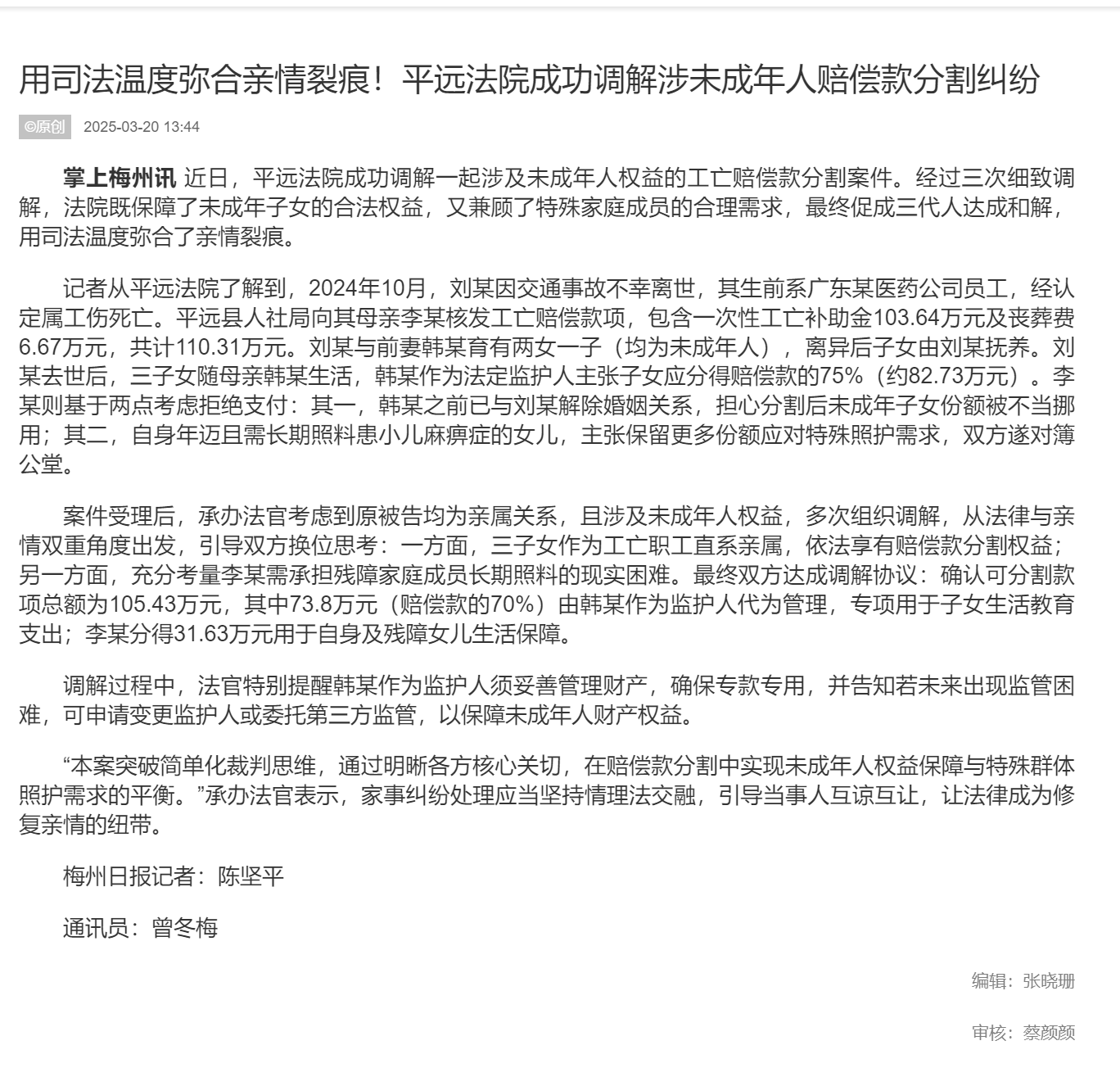 用司法温度弥合亲情裂痕！平远法院成功调解涉未成年人赔偿款分割纠纷

©原创 2025-03-20 13:44

掌上梅州讯 近日，平远法院成功调解一起涉及未成年人权益的工亡赔偿款分割案件。经过三次细致调解，法院既保障了未成年子女的合法权益，又兼顾了特殊家庭成员的合理需求，最终促成三代人达成和解，用司法温度弥合了亲情裂痕。

记者从平远法院了解到，2024年10月，刘某因交通事故不幸离世，其生前系广东某医药公司员工，经认定属工伤死亡。平远县人社局向其母亲李某核发工亡赔偿款项，包含一次性工亡补助金103.64万元及丧葬费6.67万元，共计110.31万元。刘某与前妻韩某育有两女一子（均为未成年人），离异后子女由刘某抚养。刘某去世后，三子女随母亲韩某生活，韩某作为法定监护人主张子女应分得赔偿款的75%（约82.73万元）。李某则基于两点考虑拒绝支付：其一，韩某之前已与刘某解除婚姻关系，担心分割后未成年子女份额被不当挪用；其二，自身年迈且需长期照料患小儿麻痹症的女儿，主张保留更多份额应对特殊照护需求，双方遂对簿公堂。

案件受理后，承办法官考虑到原被告均为亲属关系，且涉及未成年人权益，多次组织调解，从法律与亲情双重角度出发，引导双方换位思考：一方面，三子女作为工亡职工直系亲属，依法享有赔偿款分割权益；另一方面，充分考量李某需承担残障家庭成员长期照料的现实困难。最终双方达成调解协议：确认可分割款项总额为105.43万元，其中73.8万元（赔偿款的70%）由韩某作为监护人代为管理，专项用于子女生活教育支出；李某分得31.63万元用于自身及残障女儿生活保障。

调解过程中，法官特别提醒韩某作为监护人须妥善管理财产，确保专款专用，并告知若未来出现监管困难，可申请变更监护人或委托第三方监管，以保障未成年人财产权益。

“本案突破简单化裁判思维，通过明晰各方核心关切，在赔偿款分割中实现未成年人权益保障与特殊群体照护需求的平衡。”承办法官表示，家事纠纷处理应当坚持情理法交融，引导当事人互谅互让，让法律成为修复亲情的纽带。

梅州日报记者：陈坚平

通讯员：曾冬梅

编辑：张晓珊

审核：蔡颜颜